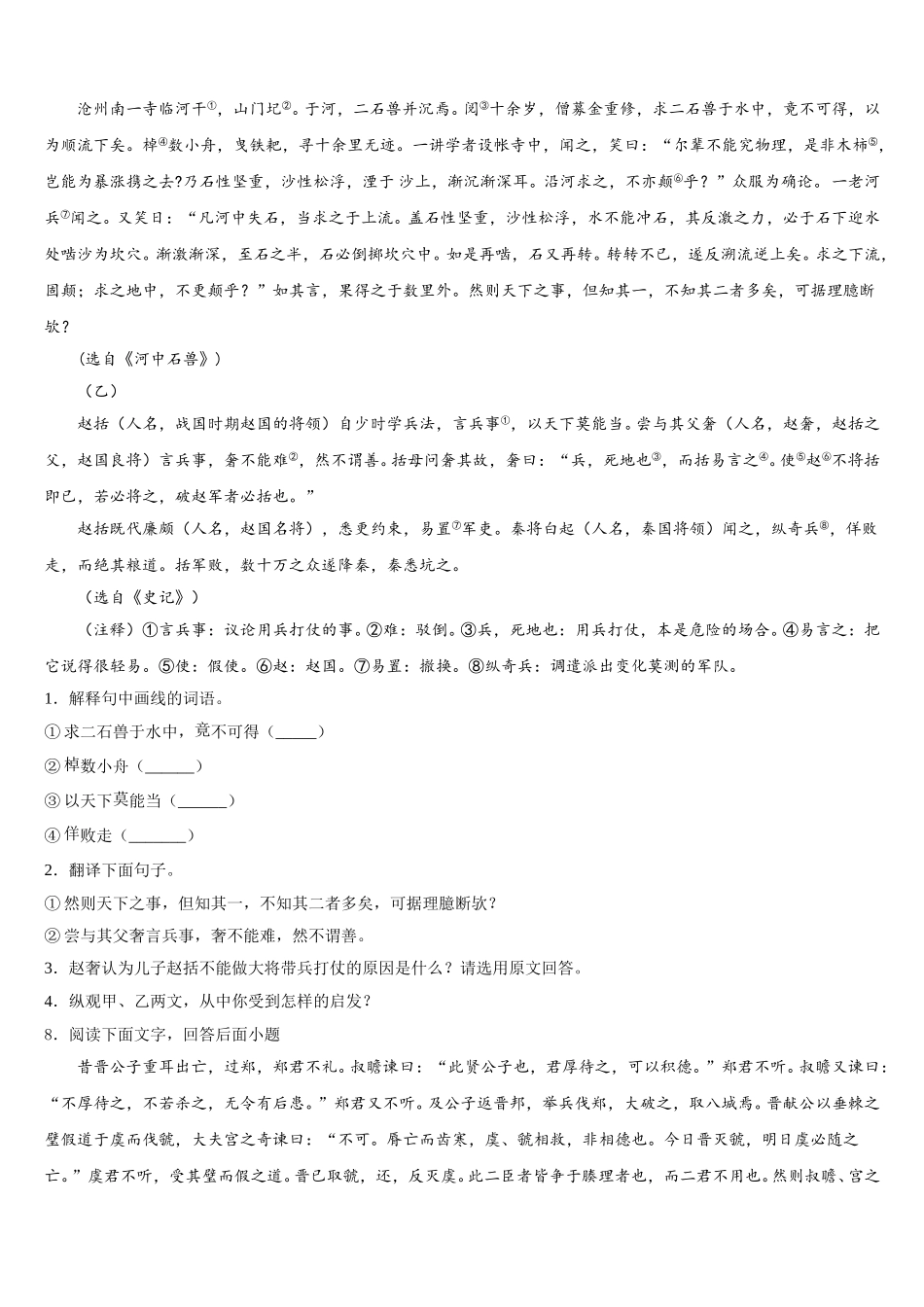 沧州南一寺临河干①，山门圮②。于河，二石兽并沉焉。阅③十余岁，僧募金重修，求二石兽于水中，竟不可得，以为顺流下矣。棹④数小舟，曳铁耙，寻十余里无迹。一讲学者设帐寺中，闻之，笑曰：“尔辈不能究物理，是非木杮⑤，岂能为暴涨携之去?乃石性坚重，沙性松浮，湮于沙上，渐沉渐深耳。沿河求之，不亦颠⑥乎？”众服为确论。一老河兵⑦闻之。又笑曰：“凡河中失石，当求之于上流。盖石性坚重，沙性松浮，水不能冲石，其反激之力，必于石下迎水处啮沙为坎穴。渐激渐深，至石之半，石必倒掷坎穴中。如是再啮，石又再转。转转不已，遂反溯流逆上矣。求之下流，固颠；求之地中，不更颠乎？”如其言，果得之于数里外。然则天下之事，但知其一，不知其二者多矣，可据理臆断欤？

（选自《河中石兽》）

（乙）

赵括（人名，战国时期赵国的将领）自少时学兵法，言兵事①，以天下莫能当。尝与其父奢（人名，赵奢，赵括之父，赵国良将）言兵事，奢不能难②，然不谓善。括母问奢其故，奢曰：“兵，死地也③，而括易言之④。使⑤赵⑥不将括即已，若必将之，破赵军者必括也。”

赵括既代廉颇（人名，赵国名将），悉更约束，易置⑦军吏。秦将白起（人名，秦国将领）闻之，纵奇兵⑧，佯败走，而绝其粮道。括军败，数十万之众遂降秦，秦悉坑之。

（选自《史记》）

（注释）①言兵事：议论用兵打仗的事。②难：驳倒。③兵，死地也：用兵打仗，本是危险的场合。④易言之：把它说得很轻易。⑤使：假使。⑥赵：赵国。⑦易置：撤换。⑧纵奇兵：调遣派出变化莫测的军队。

1．解释句中画线的词语。

①求二石兽于水中，竟不可得（_____）

②棹数小舟（______）

③以天下莫能当（______）

④佯败走（_______）

2．翻译下面句子。

①然则天下之事，但知其一，不知其二者多矣，可据理臆断欤？

②尝与其父奢言兵事，奢不能难，然不谓善。

3．赵奢认为儿子赵括不能做大将带兵打仗的原因是什么？请选用原文回答。

4．纵观甲、乙两文，从中你受到怎样的启发？

8．阅读下面文字，回答后面小题

昔晋公子重耳出亡，过郑，郑君不礼。叔瞻谏曰：“此贤公子也，君厚待之，可以积德。”郑君不听。叔瞻又谏曰：“不厚待之，不若杀之，无令有后患。”郑君又不听。及公子返晋邦，举兵伐郑，大破之，取八城焉。晋献公以垂棘之璧假道于虞而伐虢，大夫宫之奇谏曰：“不可。唇亡而齿寒，虞、虢相救，非相德也。今日晋灭虢，明日虞必随之亡。”虞君不听，受其璧而假之道。晋已取虢，还，反灭虞。此二臣者皆争于腠理者也，而二君不用也。然则叔瞻、宫之